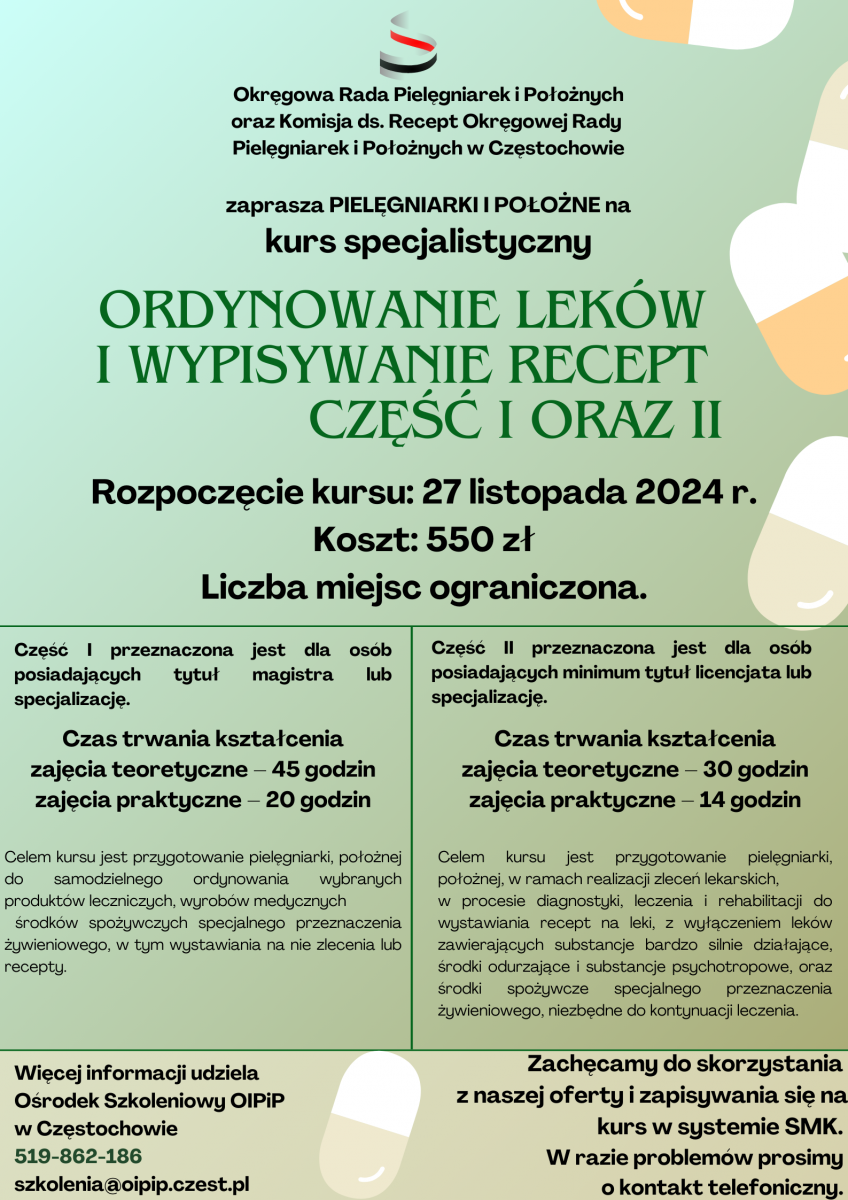 Okręgowa Rada Pielęgniarek i Położnych oraz Komisja ds. Recept Okręgowej Rady Pielęgniarek i Położnych w Częstochowie

zaprasza PIELĘGNIARKI I POŁOŻNE na
kurs specjalistyczny

ORDYNOWANIE LEKÓW I WYPISYWANIE RECEPT CZĘŚĆ I ORAZ II

Rozpoczęcie kursu: 27 listopada 2024 r.
Koszt: 550 zł
Liczba miejsc ograniczona.

Część I przeznaczona jest dla osób posiadających tytuł magistra lub specjalizację.

Czas trwania kształcenia
zajęcia teoretyczne – 45 godzin
zajęcia praktyczne – 20 godzin

Celem kursu jest przygotowanie pielęgniarki, położnej do samodzielnego ordynowania wybranych produktów leczniczych, wyrobów medycznych środków spożywczych specjalnego przeznaczenia żywieniowego, w tym wystawiania na nie zlecenia lub recepty.

Część II przeznaczona jest dla osób posiadających minimum tytuł licencjata lub specjalizację.

Czas trwania kształcenia
zajęcia teoretyczne – 30 godzin
zajęcia praktyczne – 14 godzin

Celem kursu jest przygotowanie pielęgniarki, położnej, w ramach realizacji zleceń lekarskich, w procesie diagnostyki, leczenia i rehabilitacji do wystawiania recept na leki, z wyłączeniem leków zawierających substancje bardzo silnie działające, środki odurzające i substancje psychotropowe, oraz środki spożywcze specjalnego przeznaczenia żywieniowego, niezbędne do kontynuacji leczenia.

Więcej informacji udziela Ośrodek Szkoleniowy OIPiP w Częstochowie
519-862-186
szkolenia@oipip.czest.pl

Zachęcamy do skorzystania z naszej oferty i zapisywania się na kurs w systemie SMK.
W razie problemów prosimy o kontakt telefoniczny.